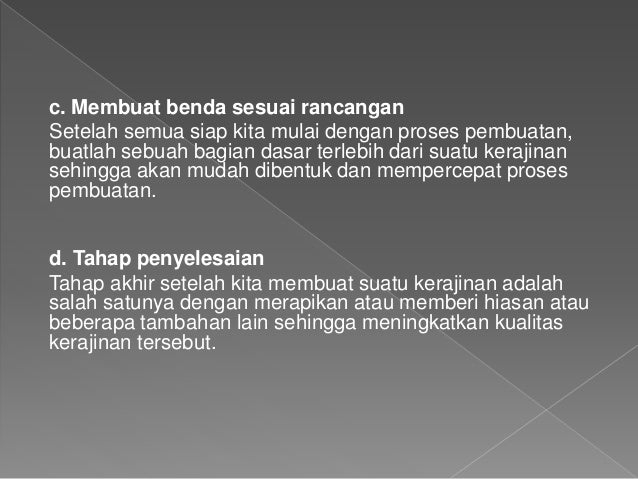 c. Membuat benda sesuai rancangan
Setelah semua siap kita mulai dengan proses pembuatan, buatlah sebuah bagian dasar terlebih dari suatu kerajinan sehingga akan mudah dibentuk dan mempercepat proses pembuatan.

d. Tahap penyelesaian
Tahap akhir setelah kita membuat suatu kerajinan adalah salah satunya dengan merapikan atau memberi hiasan atau beberapa tambahan lain sehingga meningkatkan kualitas kerajinan tersebut.